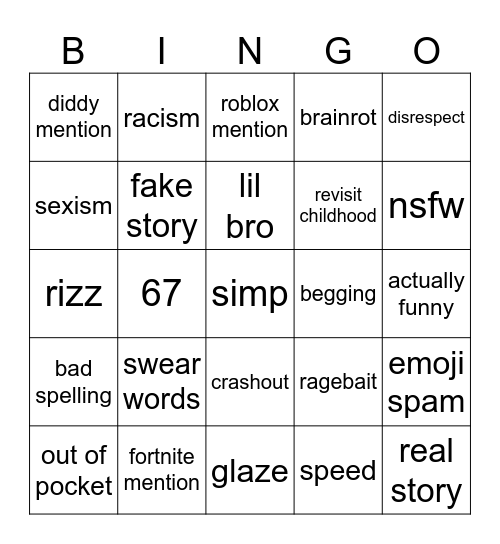 | B | I | N | G | O |
|---|---|---|---|---|
| diddy mention | racism | roblox mention | brainrot | disrespect |
| sexism | fake story | lil bro | revisit childhood | nsfw |
| rizz | 67 | simp | begging | actually funny |
| bad spelling | swear words | crashout | ragebait | emoji spam |
| out of pocket | fortnite mention | glaze | speed | real story |